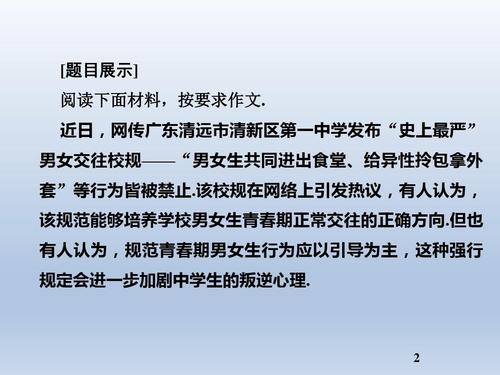 [题目展示]

阅读下面材料，按要求作文.

近日，网传广东清远市清新区第一中学发布“史上最严”男女交往校规——“男女生共同进出食堂、给异性拎包拿外套”等行为皆被禁止.该校规在网络上引发热议，有人认为，该规范能够培养学校男女生青春期正常交往的正确方向.但也有人认为，规范青春期男女生行为应以引导为主，这种强行规定会进一步加剧中学生的叛逆心理.

2